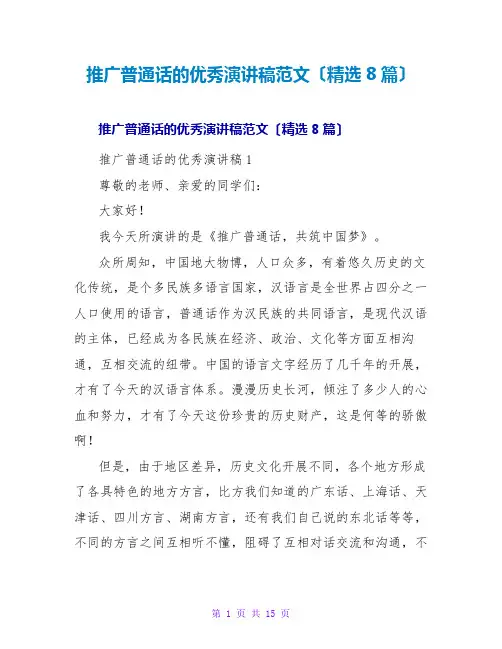 推广普通话的优秀演讲稿范文〔精选 8 篇〕

推广普通话的优秀演讲稿范文〔精选 8 篇〕

推广普通话的优秀演讲稿 1

尊敬的老师、亲爱的同学们：

大家好！

我今天所演讲的是《推广普通话，共筑中国梦》。

众所周知，中国地大物博，人口众多，有着悠久历史的文化传统，是个多民族多语言国家，汉语言是全世界占四分之一人口使用的语言，普通话作为汉民族的共同语言，是现代汉语的主体，已经成为各民族在经济、政治、文化等方面互相沟通，互相交流的纽带。中国的语言文字经历了几千年的开展，才有了今天的汉语言体系。漫漫历史长河，倾注了多少人的心血和努力，才有了今天这份珍贵的历史财产，这是何等的骄傲啊！

但是，由于地区差异，历史文化开展不同，各个地方形成了各具特色的地方方言，比方我们知道的广东话、上海话、天津话、四川方言、湖南方言，还有我们自己说的东北话等等，不同的方言之间互相听不懂，阻碍了互相对话交流和沟通，不

第 1 页 共 15 页